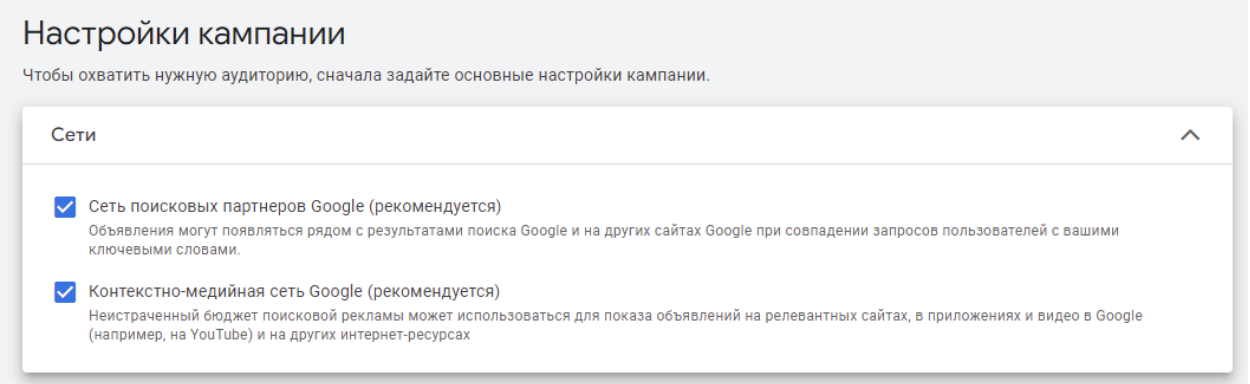 Настройки кампании

Чтобы охватить нужную аудиторию, сначала задайте основные настройки кампании.

Сети

Сеть поисковых партнеров Google (рекомендуется)

Объявления могут появляться рядом с результатами поиска Google и на других сайтах Google при совпадении запросов пользователей с вашими ключевыми словами.

Контекстно-медийная сеть Google (рекомендуется)

Неистраченный бюджет поисковой рекламы может использоваться для показа объявлений на релевантных сайтах, в приложениях и видео в Google (например, на YouTube) и на других интернет-ресурсах